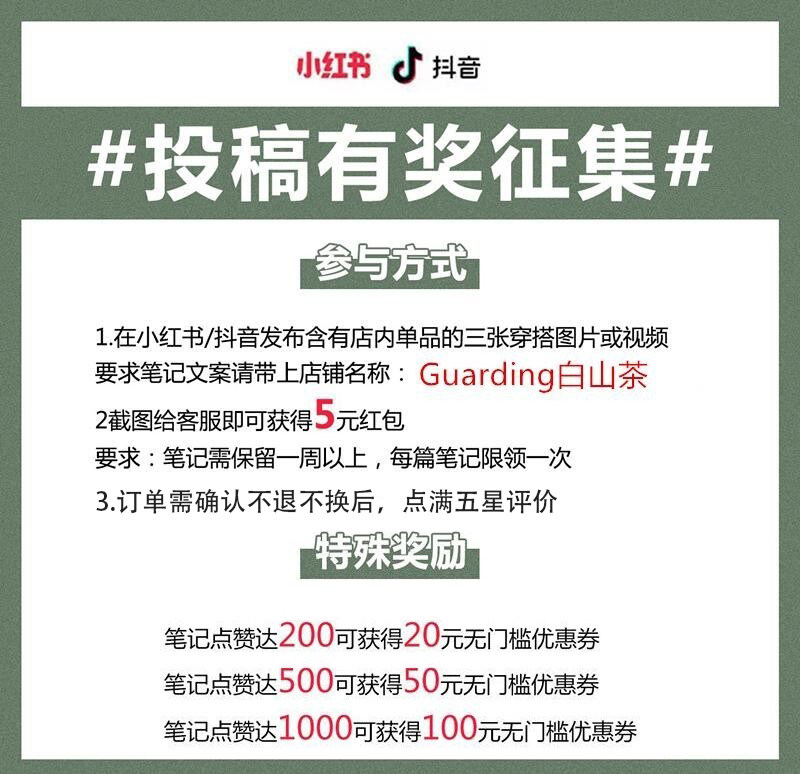 小红书 抖音

#投稿有奖征集#

参与方式

1.在小红书/抖音发布含有店内单品的三张穿搭图片或视频
要求笔记文案请带上店铺名称：Guarding白山茶
2截图给客服即可获得5元红包
要求：笔记需保留一周以上，每篇笔记限领一次
3.订单需确认不退不换后，点满五星评价

特殊奖励

笔记点赞达200可获得20元无门槛优惠券
笔记点赞达500可获得50元无门槛优惠券
笔记点赞达1000可获得100元无门槛优惠券